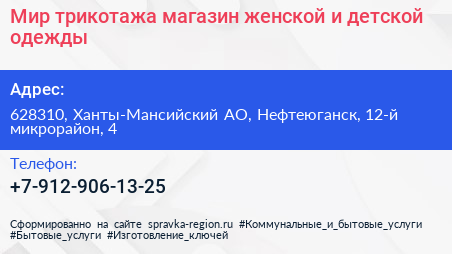 Мир трикотажа магазин женской и детской одежды

Адрес:

628310, Ханты-Мансийский АО, Нефтеюганск, 12-й микрорайон, 4

Телефон:

+7-912-906-13-25

Сформированно на сайте spravka-region.ru #Коммунальные_и_бытовые_услуги #Бытовые_услуги #Изготовление_ключей